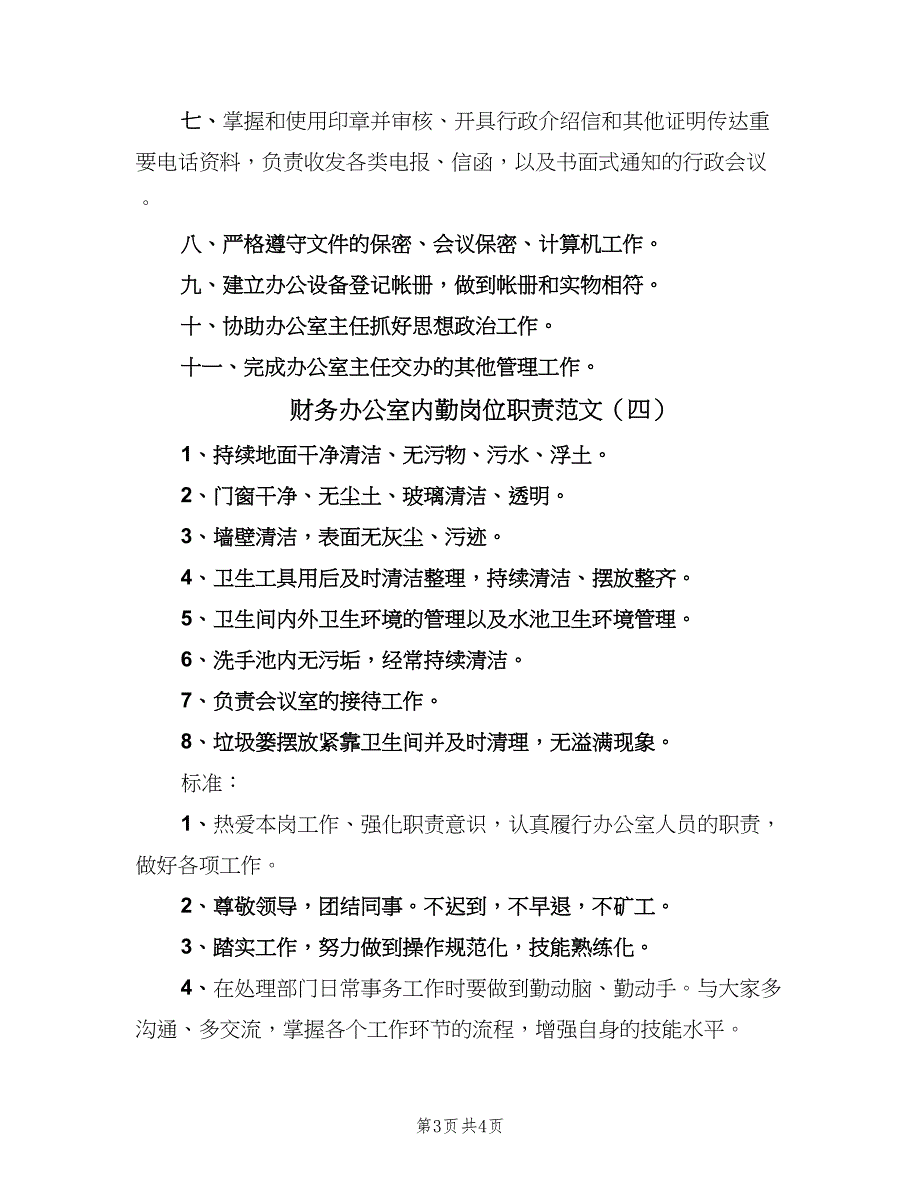 七、掌握和使用印章并审核、开具行政介绍信和其他证明传达重要电话资料，负责收发各类电报、信函，以及书面式通知的行政会议。

八、严格遵守文件的保密、会议保密、计算机工作。

九、建立办公设备登记帐册，做到帐册和实物相符。

十、协助办公室主任抓好思想政治工作。

十一、完成办公室主任交办的其他管理工作。

财务办公室内勤岗位职责范文（四）

1、持续地面干净清洁、无污物、污水、浮土。

2、门窗干净、无尘土、玻璃清洁、透明。

3、墙壁清洁，表面无灰尘、污迹。

4、卫生工具用后及时清洁整理，持续清洁、摆放整齐。

5、卫生间内外卫生环境的管理以及水池卫生环境管理。

6、洗手池内无污垢，经常持续清洁。

7、负责会议室的接待工作。

8、垃圾篓摆放紧靠卫生间并及时清理，无溢满现象。

标准：

1、热爱本岗工作、强化职责意识，认真履行办公室人员的职责，做好各项工作。

2、尊敬领导，团结同事。不迟到，不早退，不矿工。

3、踏实工作，努力做到操作规范化，技能熟练化。

4、在处理部门日常事务工作时要做到勤动脑、勤动手。与大家多沟通、多交流，掌握各个工作环节的流程，增强自身的技能水平。

第3页 共4页